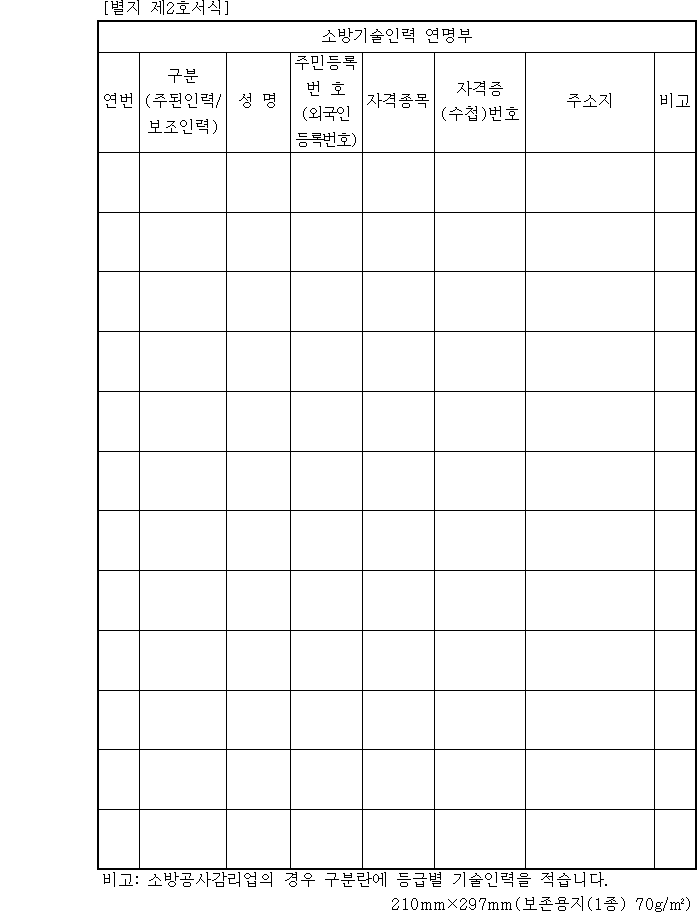 [별지 제2호서식]

| 소방기술인력 연명부 |  |  |  |  |  |  |  |
|---|---|---|---|---|---|---|---|
| 연번 | 구분 (주된인력/ 보조인력) | 성 명 | 주민등록 번 호 (외국인 등록번호) | 자격종목 | 자격증 (수첩)번호 | 주소지 | 비고 |
|  |  |  |  |  |  |  |  |
|  |  |  |  |  |  |  |  |
|  |  |  |  |  |  |  |  |
|  |  |  |  |  |  |  |  |
|  |  |  |  |  |  |  |  |
|  |  |  |  |  |  |  |  |
|  |  |  |  |  |  |  |  |
|  |  |  |  |  |  |  |  |
|  |  |  |  |  |  |  |  |
|  |  |  |  |  |  |  |  |
|  |  |  |  |  |  |  |  |
|  |  |  |  |  |  |  |  |

비고: 소방공사감리업의 경우 구분란에 등급별 기술인력을 적습니다.

210mm×297mm(보존용지(1종) 70g/㎡)